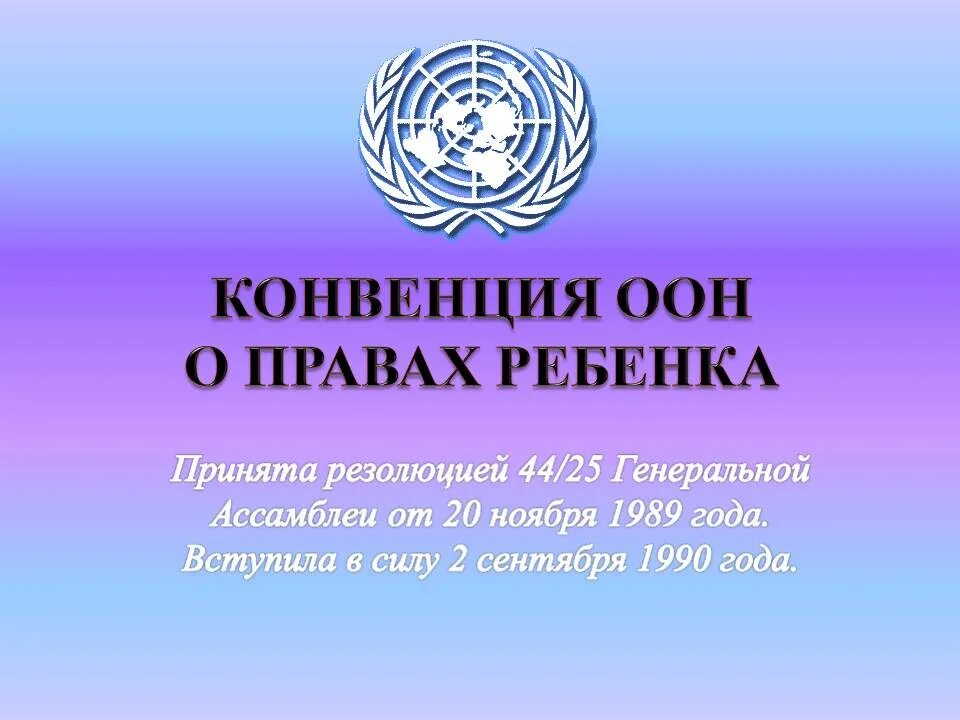 КОНВЕНЦИЯ ООН О ПРАВАХ РЕБЕНКА

Принята резолюцией 44/25 Генеральной Ассамблеи от 20 ноября 1989 года. Вступила в силу 2 сентября 1990 года.